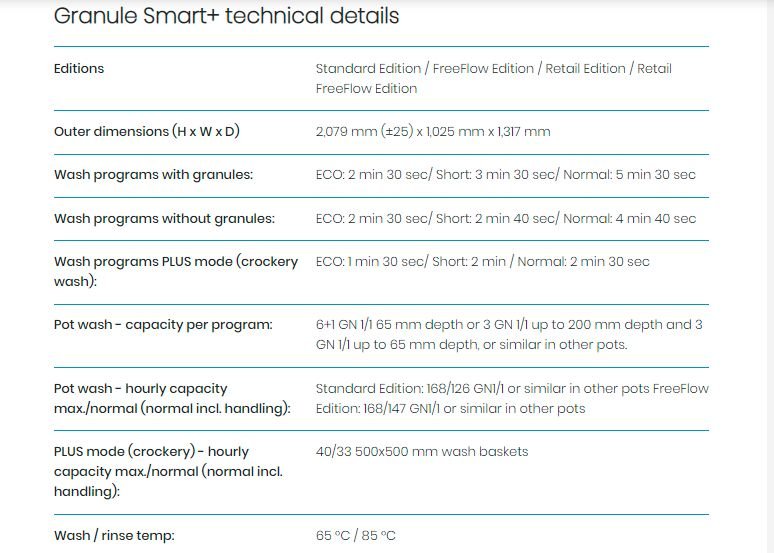 Granule Smart+ technical details

| | |
|---|---|
| Editions | Standard Edition / FreeFlow Edition / Retail Edition / Retail FreeFlow Edition |
| Outer dimensions (H x W x D) | 2,079 mm (±25) x 1,025 mm x 1,317 mm |
| Wash programs with granules: | ECO: 2 min 30 sec/ Short: 3 min 30 sec/ Normal: 5 min 30 sec |
| Wash programs without granules: | ECO: 2 min 30 sec/ Short: 2 min 40 sec/ Normal: 4 min 40 sec |
| Wash programs PLUS mode (crockery wash): | ECO: 1 min 30 sec/ Short: 2 min / Normal: 2 min 30 sec |
| Pot wash - capacity per program: | 6+1 GN 1/1 65 mm depth or 3 GN 1/1 up to 200 mm depth and 3 GN 1/1 up to 65 mm depth, or similar in other pots. |
| Pot wash - hourly capacity max./normal (normal incl. handling): | Standard Edition: 168/126 GN1/1 or similar in other pots FreeFlow Edition: 168/147 GN1/1 or similar in other pots |
| PLUS mode (crockery) - hourly capacity max./normal (normal incl. handling): | 40/33 500x500 mm wash baskets |
| Wash / rinse temp: | 65 °C / 85 °C |